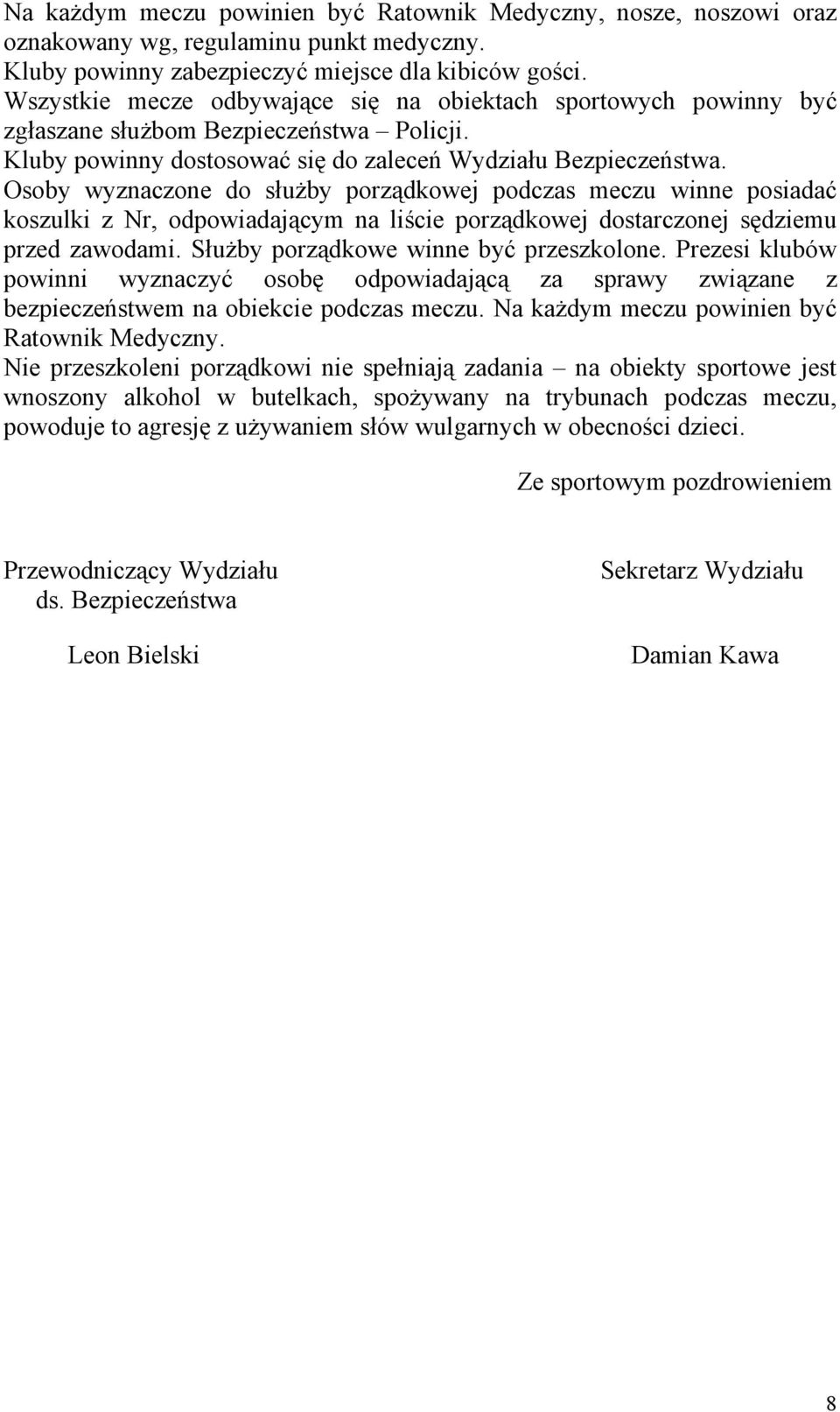 Na każdym meczu powinien być Ratownik Medyczny, nosze, noszowi oraz oznakowany wg, regulaminu punkt medyczny.
Kluby powinny zabezpieczyć miejsce dla kibiców gości.
Wszystkie mecze odbywające się na obiektach sportowych powinny być zgłaszane służbom Bezpieczeństwa – Policji.
Kluby powinny dostosować się do zaleceń Wydziału Bezpieczeństwa.
Osoby wyznaczone do służby porządkowej podczas meczu winne posiadać koszulki z Nr, odpowiadającym na liście porządkowej dostarczonej sędziemu przed zawodami. Służby porządkowe winne być przeszkolone. Prezesi klubów powinni wyznaczyć osobę odpowiadającą za sprawy związane z bezpieczeństwem na obiekcie podczas meczu. Na każdym meczu powinien być Ratownik Medyczny.
Nie przeszkoleni porządkowi nie spełniają zadania – na obiekty sportowe jest wnoszony alkohol w butelkach, spożywany na trybunach podczas meczu, powoduje to agresję z używaniem słów wulgarnych w obecności dzieci.

Ze sportowym pozdrowieniem

Przewodniczący Wydziału
ds. Bezpieczeństwa

Leon Bielski

Sekretarz Wydziału

Damian Kawa

8